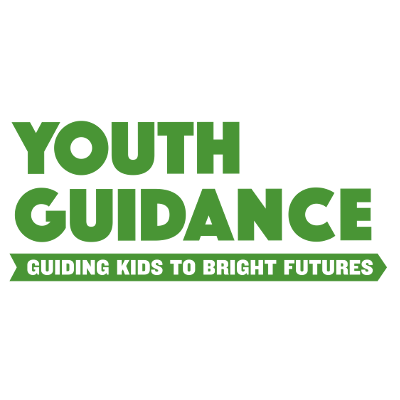 YOUTH
GUIDANCE

GUIDING KIDS TO BRIGHT FUTURES